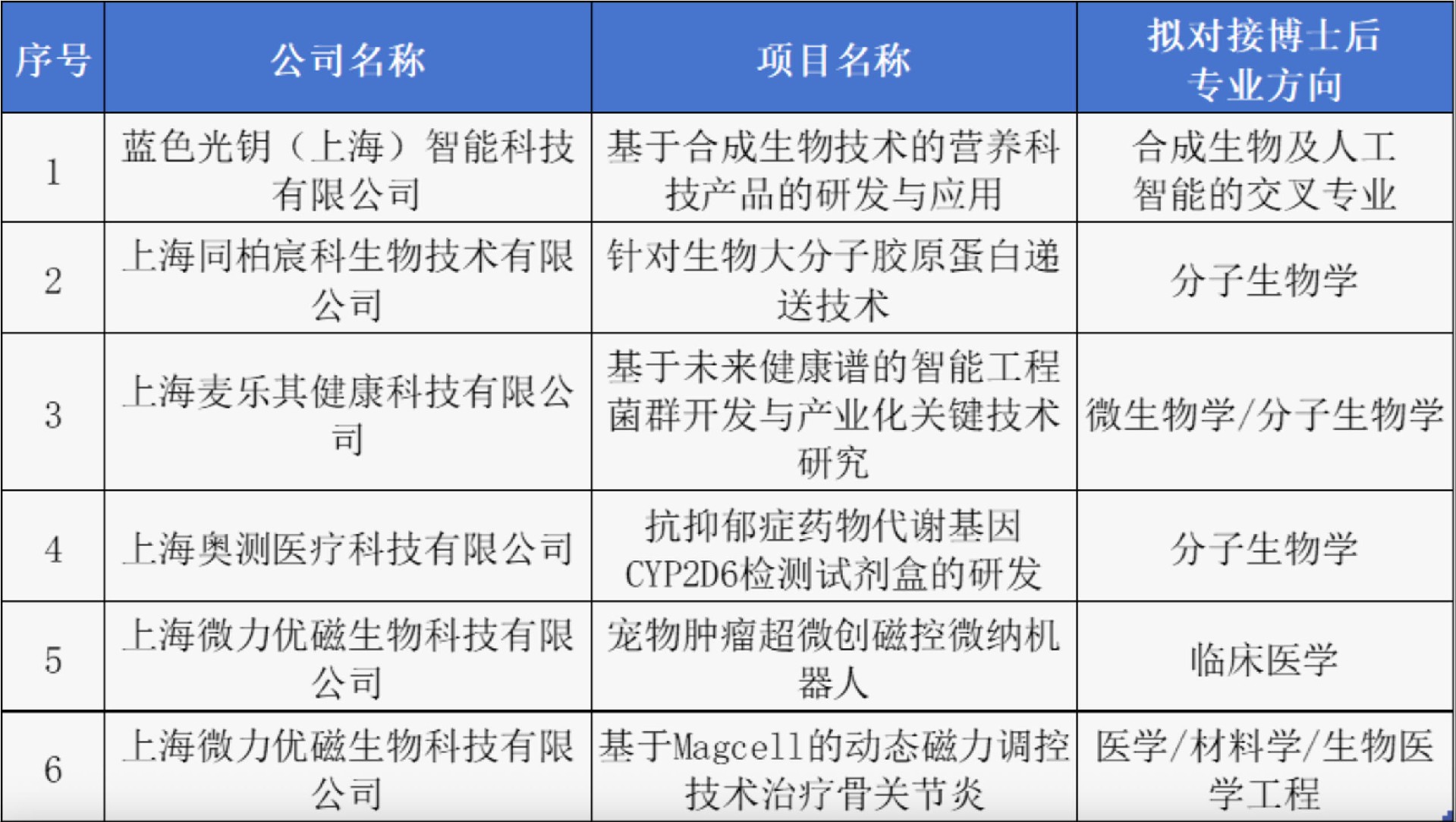 | 序号 | 公司名称 | 项目名称 | 拟对接博士后专业方向 |
|---|---|---|---|
| 1 | 蓝色光钥（上海）智能科技有限公司 | 基于合成生物技术的营养科技产品的研发与应用 | 合成生物及人工智能的交叉专业 |
| 2 | 上海同柏宸科生物技术有限公司 | 针对生物大分子胶原蛋白递送技术 | 分子生物学 |
| 3 | 上海麦乐其健康科技有限公司 | 基于未来健康谱的智能工程菌群开发与产业化关键技术研究 | 微生物学/分子生物学 |
| 4 | 上海奥测医疗科技有限公司 | 抗抑郁症药物代谢基因CYP2D6检测试剂盒的研发 | 分子生物学 |
| 5 | 上海微力优磁生物科技有限公司 | 宠物肿瘤超微创磁控微纳机器人 | 临床医学 |
| 6 | 上海微力优磁生物科技有限公司 | 基于Magcell的动态磁力调控技术治疗骨关节炎 | 医学/材料学/生物医学工程 |